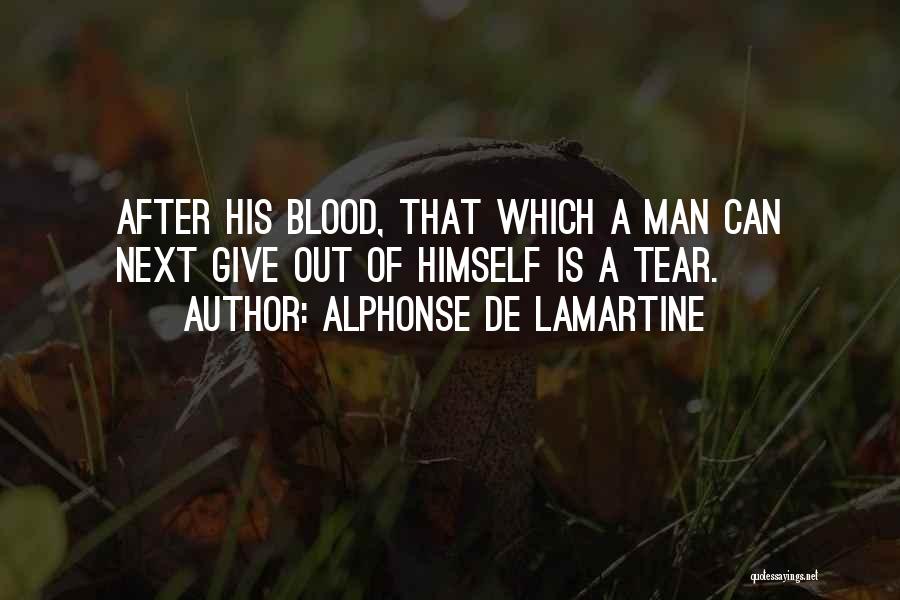 AFTER HIS BLOOD, THAT WHICH A MAN CAN NEXT GIVE OUT OF HIMSELF IS A TEAR.
AUTHOR: ALPHONSE DE LAMARTINE

quotessayings.net